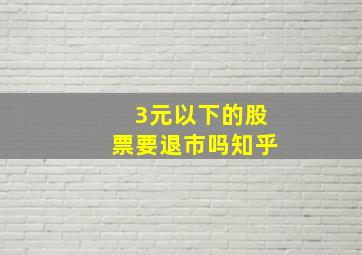 3元以下的股票要退市吗知乎